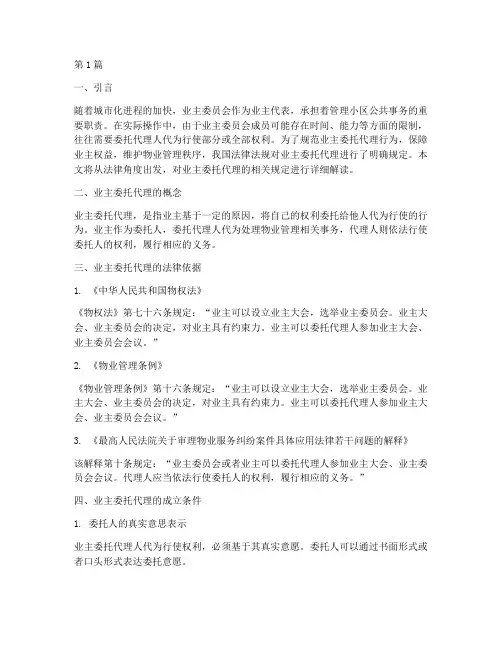 第1篇

一、引言

随着城市化进程的加快，业主委员会作为业主代表，承担着管理小区公共事务的重要职责。在实际操作中，由于业主委员会成员可能存在时间、能力等方面的限制，往往需要委托代理人代为行使部分或全部权利。为了规范业主委托代理行为，保障业主权益，维护物业管理秩序，我国法律法规对业主委托代理进行了明确规定。本文将从法律角度出发，对业主委托代理的相关规定进行详细解读。

二、业主委托代理的概念

业主委托代理，是指业主基于一定的原因，将自己的权利委托给他人代为行使的行为。业主作为委托人，委托代理人代为处理物业管理相关事务，代理人则依法行使委托人的权利，履行相应的义务。

三、业主委托代理的法律依据

1. 《中华人民共和国物权法》

《物权法》第七十六条规定：“业主可以设立业主大会，选举业主委员会。业主大会、业主委员会的决定，对业主具有约束力。业主可以委托代理人参加业主大会、业主委员会会议。”

2. 《物业管理条例》

《物业管理条例》第十六条规定：“业主可以设立业主大会，选举业主委员会。业主大会、业主委员会的决定，对业主具有约束力。业主可以委托代理人参加业主大会、业主委员会会议。”

3. 《最高人民法院关于审理物业服务纠纷案件具体应用法律若干问题的解释》

该解释第十条规定：“业主委员会或者业主可以委托代理人参加业主大会、业主委员会会议。代理人应当依法行使委托人的权利，履行相应的义务。”

四、业主委托代理的成立条件

1. 委托人的真实意思表示

业主委托代理人代为行使权利，必须基于其真实意愿。委托人可以通过书面形式或者口头形式表达委托意愿。